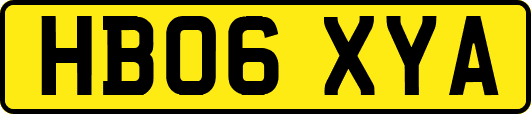 HB06 XYA